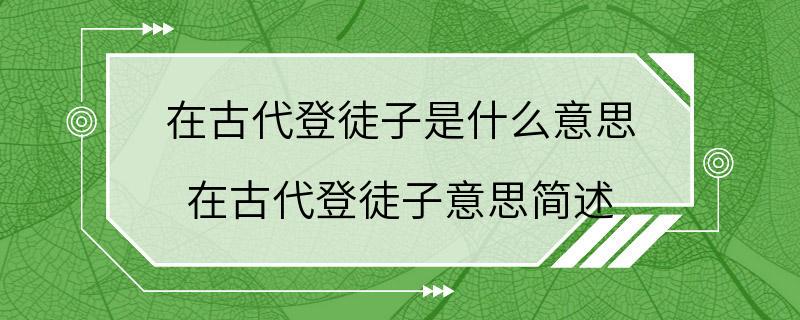 在古代登徒子是什么意思
在古代登徒子意思简述